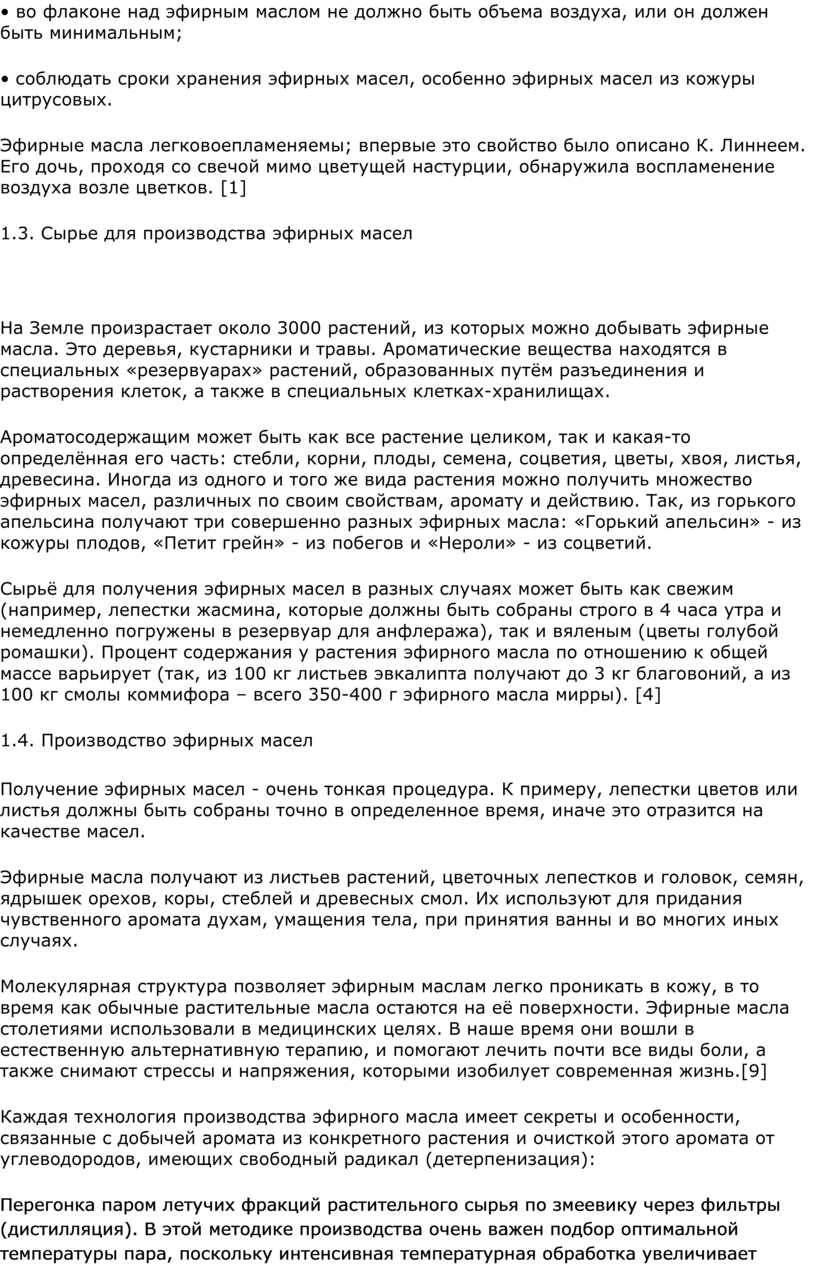 • во флаконе над эфирным маслом не должно быть объема воздуха, или он должен быть минимальным;

• соблюдать сроки хранения эфирных масел, особенно эфирных масел из кожуры цитрусовых.

Эфирные масла легковоепламеняемы; впервые это свойство было описано К. Линнеем. Его дочь, проходя со свечой мимо цветущей настурции, обнаружила воспламенение воздуха возле цветков. [1]

1.3. Сырье для производства эфирных масел

На Земле произрастает около 3000 растений, из которых можно добывать эфирные масла. Это деревья, кустарники и травы. Ароматические вещества находятся в специальных «резервуарах» растений, образованных путём разъединения и растворения клеток, а также в специальных клетках-хранилищах.

Ароматосодержащим может быть как все растение целиком, так и какая-то определённая его часть: стебли, корни, плоды, семена, соцветия, цветы, хвоя, листья, древесина. Иногда из одного и того же вида растения можно получить множество эфирных масел, различных по своим свойствам, аромату и действию. Так, из горького апельсина получают три совершенно разных эфирных масла: «Горький апельсин» - из кожуры плодов, «Петит грейн» - из побегов и «Нероли» - из соцветий.

Сырьё для получения эфирных масел в разных случаях может быть как свежим (например, лепестки жасмина, которые должны быть собраны строго в 4 часа утра и немедленно погружены в резервуар для анфлеража), так и вяленым (цветы голубой ромашки). Процент содержания у растения эфирного масла по отношению к общей массе варьирует (так, из 100 кг листьев эвкалипта получают до 3 кг благовоний, а из 100 кг смолы коммифора – всего 350-400 г эфирного масла мирры). [4]

1.4. Производство эфирных масел

Получение эфирных масел - очень тонкая процедура. К примеру, лепестки цветов или листья должны быть собраны точно в определенное время, иначе это отразится на качестве масел.

Эфирные масла получают из листьев растений, цветочных лепестков и головок, семян, ядрышек орехов, коры, стеблей и древесных смол. Их используют для придания чувственного аромата духам, умащения тела, при принятия ванны и во многих иных случаях.

Молекулярная структура позволяет эфирным маслам легко проникать в кожу, в то время как обычные растительные масла остаются на её поверхности. Эфирные масла столетиями использовали в медицинских целях. В наше время они вошли в естественную альтернативную терапию, и помогают лечить почти все виды боли, а также снимают стрессы и напряжения, которыми изобилует современная жизнь.[9]

Каждая технология производства эфирного масла имеет секреты и особенности, связанные с добычей аромата из конкретного растения и очисткой этого аромата от углеводородов, имеющих свободный радикал (детерпенизация):

Перегонка паром летучих фракций растительного сырья по змеевику через фильтры (дистилляция). В этой методике производства очень важен подбор оптимальной температуры пара, поскольку интенсивная температурная обработка увеличивает